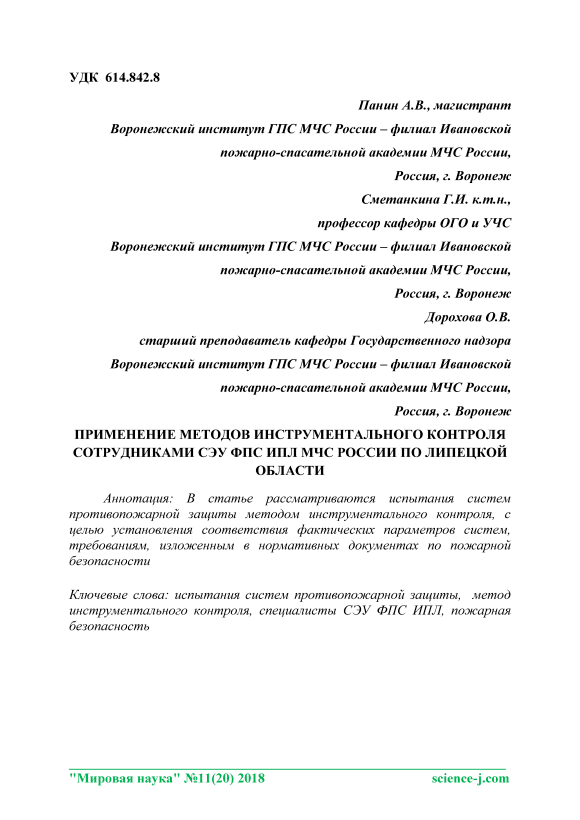 УДК 614.842.8

Панин А.В., магистрант

Воронежский институт ГПС МЧС России – филиал Ивановской пожарно-спасательной академии МЧС России,

Россия, г. Воронеж

Сметанкина Г.И. к.т.н.,

профессор кафедры ОГО и УЧС

Воронежский институт ГПС МЧС России – филиал Ивановской пожарно-спасательной академии МЧС России,

Россия, г. Воронеж

Дорохова О.В.

старший преподаватель кафедры Государственного надзора

Воронежский институт ГПС МЧС России – филиал Ивановской пожарно-спасательной академии МЧС России,

Россия, г. Воронеж

ПРИМЕНЕНИЕ МЕТОДОВ ИНСТРУМЕНТАЛЬНОГО КОНТРОЛЯ СОТРУДНИКАМИ СЭУ ФПС ИПЛ МЧС РОССИИ ПО ЛИПЕЦКОЙ ОБЛАСТИ

Аннотация: В статье рассматриваются испытания систем противопожарной защиты методом инструментального контроля, с целью установления соответствия фактических параметров систем, требованиям, изложенным в нормативных документах по пожарной безопасности

Ключевые слова: испытания систем противопожарной защиты, метод инструментального контроля, специалисты СЭУ ФПС ИПЛ, пожарная безопасность

"Мировая наука" №11(20) 2018 science-j.com